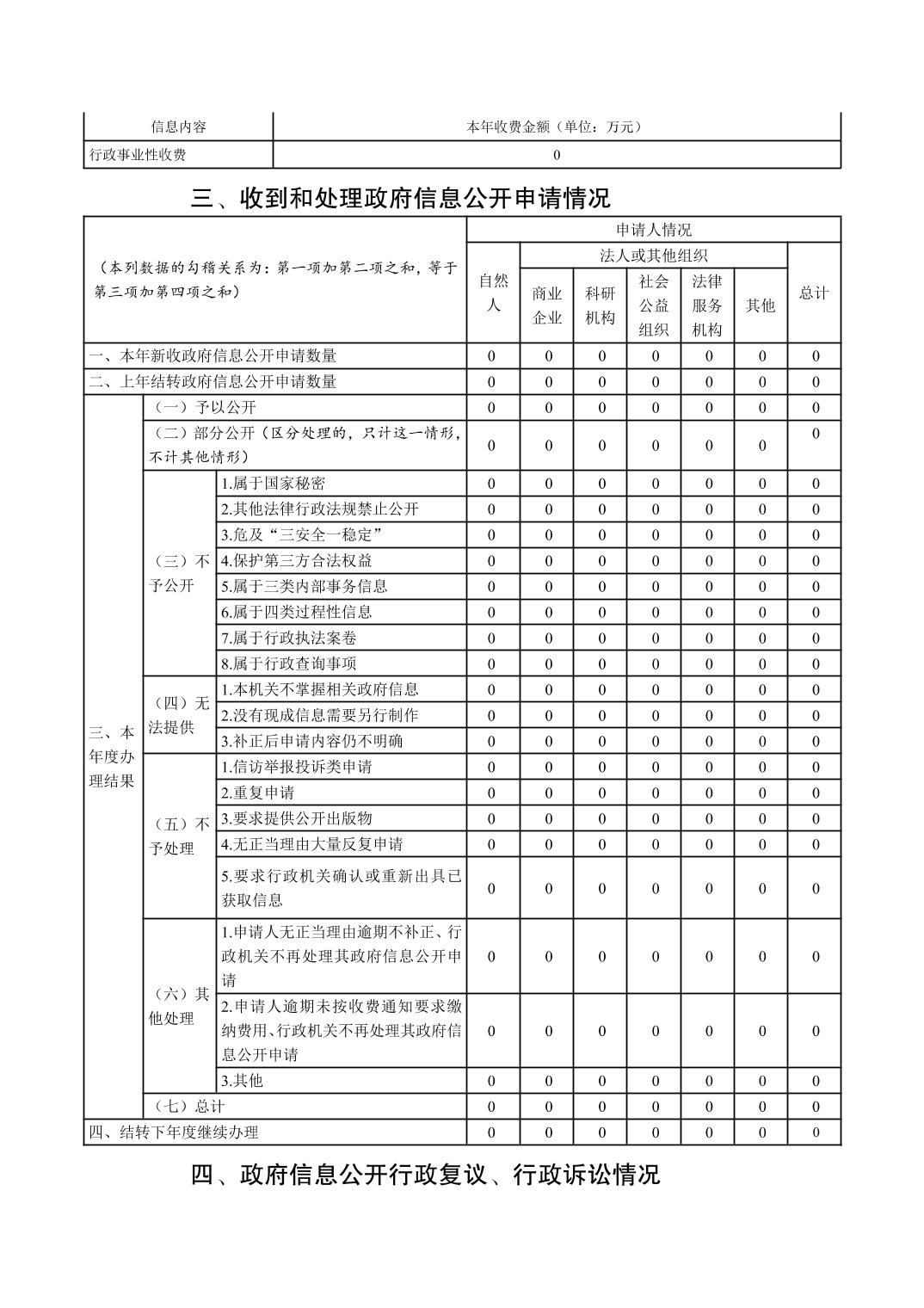 | 信息内容 | 本年收费金额（单位：万元） |
|---|---|
| 行政事业性收费 | 0 |

三、收到和处理政府信息公开申请情况

| （本列数据的勾稽关系为：第一项加第二项之和，等于第三项加第四项之和） | | | 申请人情况 | | | | | | |
|---|---|---|---|---|---|---|---|---|---|
| | | | 自然人 | 法人或其他组织 | | | | | 总计 |
| | | | | 商业企业 | 科研机构 | 社会公益组织 | 法律服务机构 | 其他 | |
| 一、本年新收政府信息公开申请数量 | | | 0 | 0 | 0 | 0 | 0 | 0 | 0 |
| 二、上年结转政府信息公开申请数量 | | | 0 | 0 | 0 | 0 | 0 | 0 | 0 |
| 三、本年度办理结果 | （一）予以公开 | | 0 | 0 | 0 | 0 | 0 | 0 | 0 |
| | （二）部分公开（区分处理的，只计这一情形，不计其他情形） | | 0 | 0 | 0 | 0 | 0 | 0 | 0 |
| | （三）不予公开 | 1.属于国家秘密 | 0 | 0 | 0 | 0 | 0 | 0 | 0 |
| | | 2.其他法律行政法规禁止公开 | 0 | 0 | 0 | 0 | 0 | 0 | 0 |
| | | 3.危及“三安全一稳定” | 0 | 0 | 0 | 0 | 0 | 0 | 0 |
| | | 4.保护第三方合法权益 | 0 | 0 | 0 | 0 | 0 | 0 | 0 |
| | | 5.属于三类内部事务信息 | 0 | 0 | 0 | 0 | 0 | 0 | 0 |
| | | 6.属于四类过程性信息 | 0 | 0 | 0 | 0 | 0 | 0 | 0 |
| | | 7.属于行政执法案卷 | 0 | 0 | 0 | 0 | 0 | 0 | 0 |
| | | 8.属于行政查询事项 | 0 | 0 | 0 | 0 | 0 | 0 | 0 |
| | （四）无法提供 | 1.本机关不掌握相关政府信息 | 0 | 0 | 0 | 0 | 0 | 0 | 0 |
| | | 2.没有现成信息需要另行制作 | 0 | 0 | 0 | 0 | 0 | 0 | 0 |
| | | 3.补正后申请内容仍不明确 | 0 | 0 | 0 | 0 | 0 | 0 | 0 |
| | （五）不予处理 | 1.信访举报投诉类申请 | 0 | 0 | 0 | 0 | 0 | 0 | 0 |
| | | 2.重复申请 | 0 | 0 | 0 | 0 | 0 | 0 | 0 |
| | | 3.要求提供公开出版物 | 0 | 0 | 0 | 0 | 0 | 0 | 0 |
| | | 4.无正当理由大量反复申请 | 0 | 0 | 0 | 0 | 0 | 0 | 0 |
| | | 5.要求行政机关确认或重新出具已获取信息 | 0 | 0 | 0 | 0 | 0 | 0 | 0 |
| | （六）其他处理 | 1.申请人无正当理由逾期不补正、行政机关不再处理其政府信息公开申请 | 0 | 0 | 0 | 0 | 0 | 0 | 0 |
| | | 2.申请人逾期未按收费通知要求缴纳费用、行政机关不再处理其政府信息公开申请 | 0 | 0 | 0 | 0 | 0 | 0 | 0 |
| | | 3.其他 | 0 | 0 | 0 | 0 | 0 | 0 | 0 |
| | （七）总计 | | 0 | 0 | 0 | 0 | 0 | 0 | 0 |
| 四、结转下年度继续办理 | | | 0 | 0 | 0 | 0 | 0 | 0 | 0 |

四、政府信息公开行政复议、行政诉讼情况